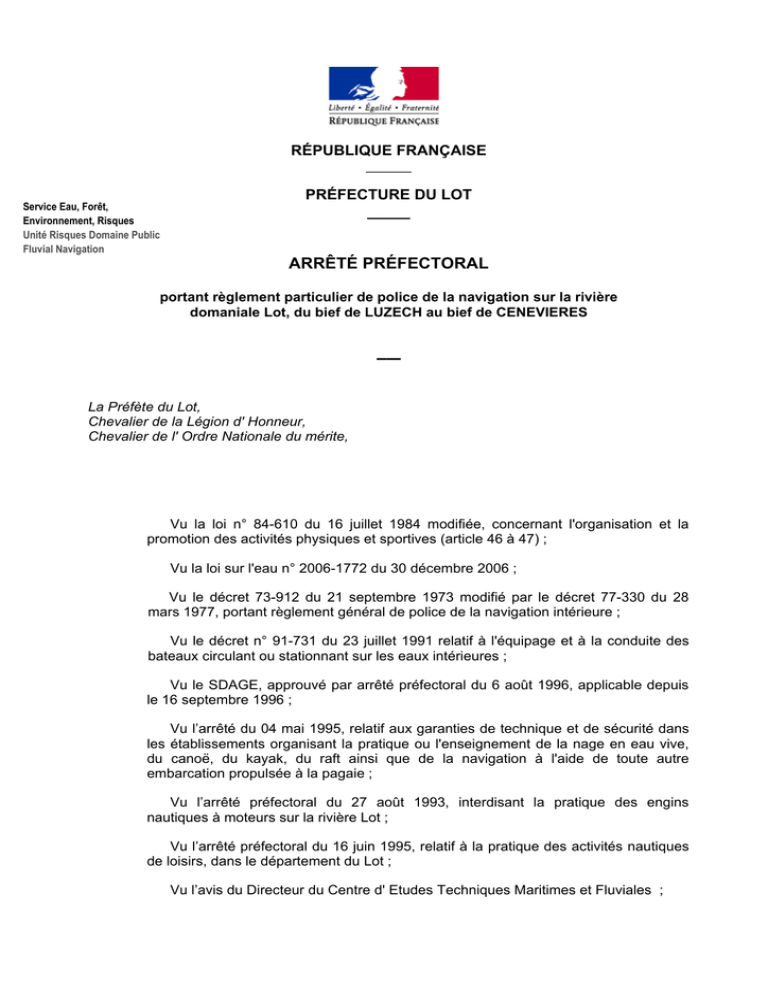 Liberté • Égalité • Fraternité
RÉPUBLIQUE FRANÇAISE

RÉPUBLIQUE FRANÇAISE

PRÉFECTURE DU LOT

Service Eau, Forêt,
Environnement, Risques
Unité Risques Domaine Public
Fluvial Navigation

ARRÊTÉ PRÉFECTORAL

portant règlement particulier de police de la navigation sur la rivière domaniale Lot, du bief de LUZECH au bief de CENEVIERES

La Préfète du Lot,
Chevalier de la Légion d' Honneur,
Chevalier de l' Ordre Nationale du mérite,

Vu la loi n° 84-610 du 16 juillet 1984 modifiée, concernant l'organisation et la promotion des activités physiques et sportives (article 46 à 47) ;

Vu la loi sur l'eau n° 2006-1772 du 30 décembre 2006 ;

Vu le décret 73-912 du 21 septembre 1973 modifié par le décret 77-330 du 28 mars 1977, portant règlement général de police de la navigation intérieure ;

Vu le décret n° 91-731 du 23 juillet 1991 relatif à l'équipage et à la conduite des bateaux circulant ou stationnant sur les eaux intérieures ;

Vu le SDAGE, approuvé par arrêté préfectoral du 6 août 1996, applicable depuis le 16 septembre 1996 ;

Vu l'arrêté du 04 mai 1995, relatif aux garanties de technique et de sécurité dans les établissements organisant la pratique ou l'enseignement de la nage en eau vive, du canoë, du kayak, du raft ainsi que de la navigation à l'aide de toute autre embarcation propulsée à la pagaie ;

Vu l'arrêté préfectoral du 27 août 1993, interdisant la pratique des engins nautiques à moteurs sur la rivière Lot ;

Vu l'arrêté préfectoral du 16 juin 1995, relatif à la pratique des activités nautiques de loisirs, dans le département du Lot ;

Vu l'avis du Directeur du Centre d' Etudes Techniques Maritimes et Fluviales ;